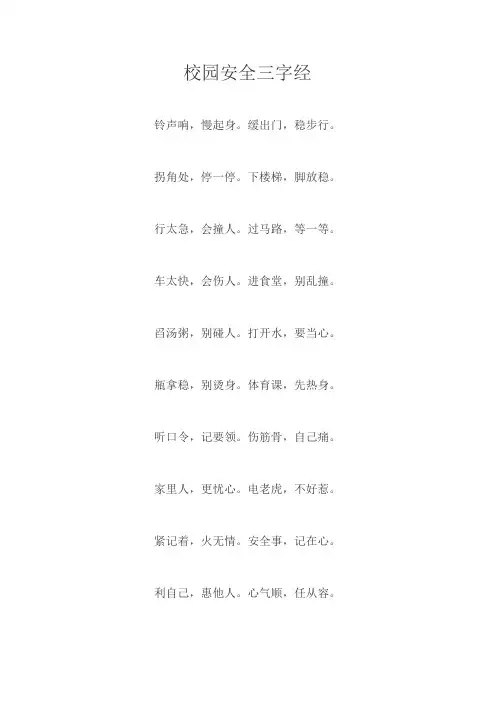 校园安全三字经

铃声响，慢起身。缓出门，稳步行。

拐角处，停一停。下楼梯，脚放稳。

行太急，会撞人。过马路，等一等。

车太快，会伤人。进食堂，别乱撞。

舀汤粥，别碰人。打开水，要当心。

瓶拿稳，别烫身。体育课，先热身。

听口令，记要领。伤筋骨，自己痛。

家里人，更忧心。电老虎，不好惹。

紧记着，火无情。安全事，记在心。

利自己，惠他人。心气顺，任从容。